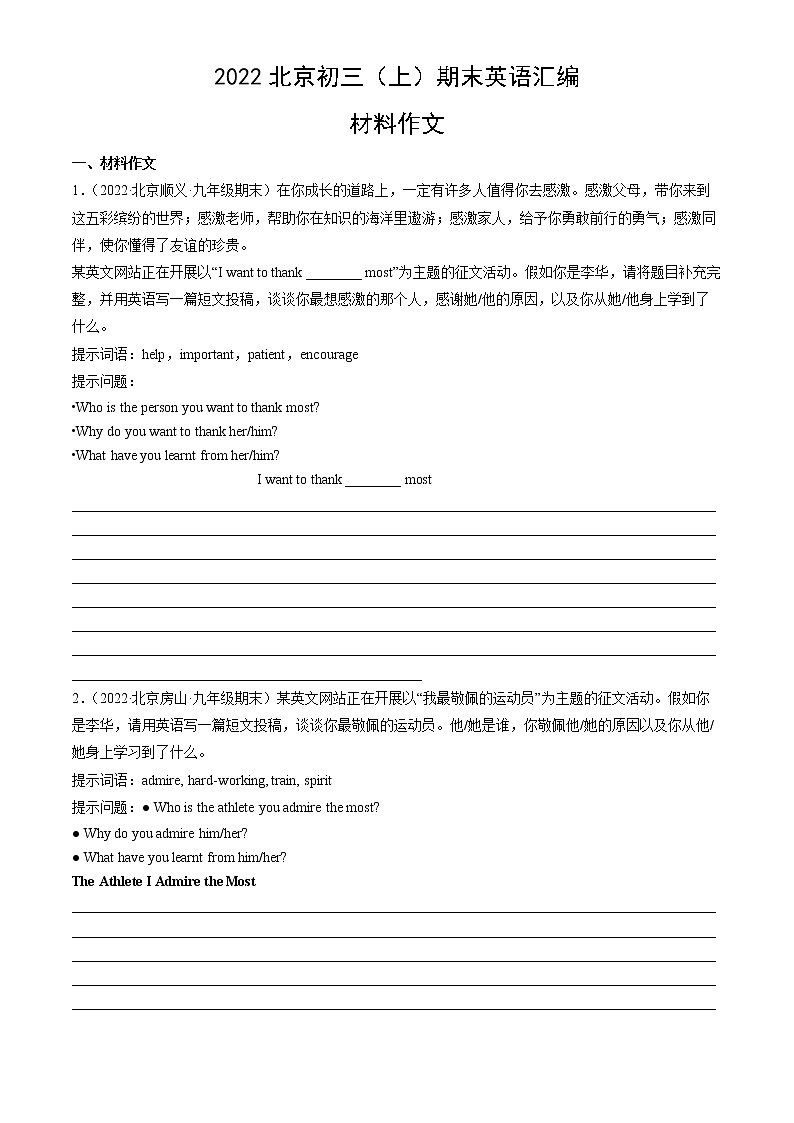 2022 北京初三（上）期末英语汇编

材料作文

一、材料作文

1.（2022·北京顺义·九年级期末）在你成长的道路上，一定有许多人值得你去感激。感激父母，带你来到这五彩缤纷的世界；感激老师，帮助你在知识的海洋里遨游；感激家人，给予你勇敢前行的勇气；感激同伴，使你懂得了友谊的珍贵。

某英文网站正在开展以“I want to thank ________ most”为主题的征文活动。假如你是李华，请将题目补充完整，并用英语写一篇短文投稿，谈谈你最想感激的那个人，感谢她/他的原因，以及你从她/他身上学到了什么。

提示词语：help，important，patient，encourage

提示问题：

•Who is the person you want to thank most?

•Why do you want to thank her/him?

•What have you learnt from her/him?

I want to thank ________ most

2.（2022·北京房山·九年级期末）某英文网站正在开展以“我最敬佩的运动员”为主题的征文活动。假如你是李华，请用英语写一篇短文投稿，谈谈你最敬佩的运动员。他/她是谁，你敬佩他/她的原因以及你从他/她身上学习到了什么。

提示词语：admire, hard-working, train, spirit

提示问题：● Who is the athlete you admire the most?

● Why do you admire him/her?

● What have you learnt from him/her?

The Athlete I Admire the Most